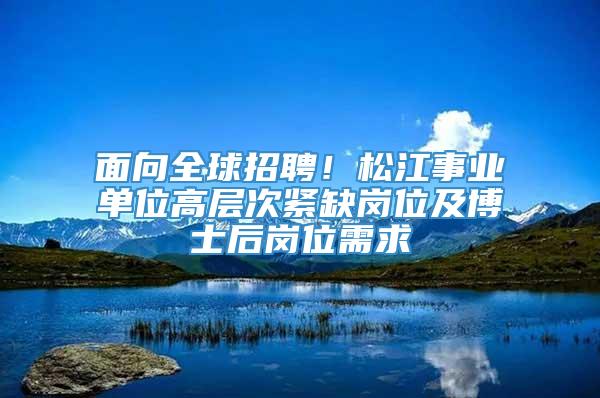 面向全球招聘！松江事业单位高层次紧缺岗位及博士后岗位需求